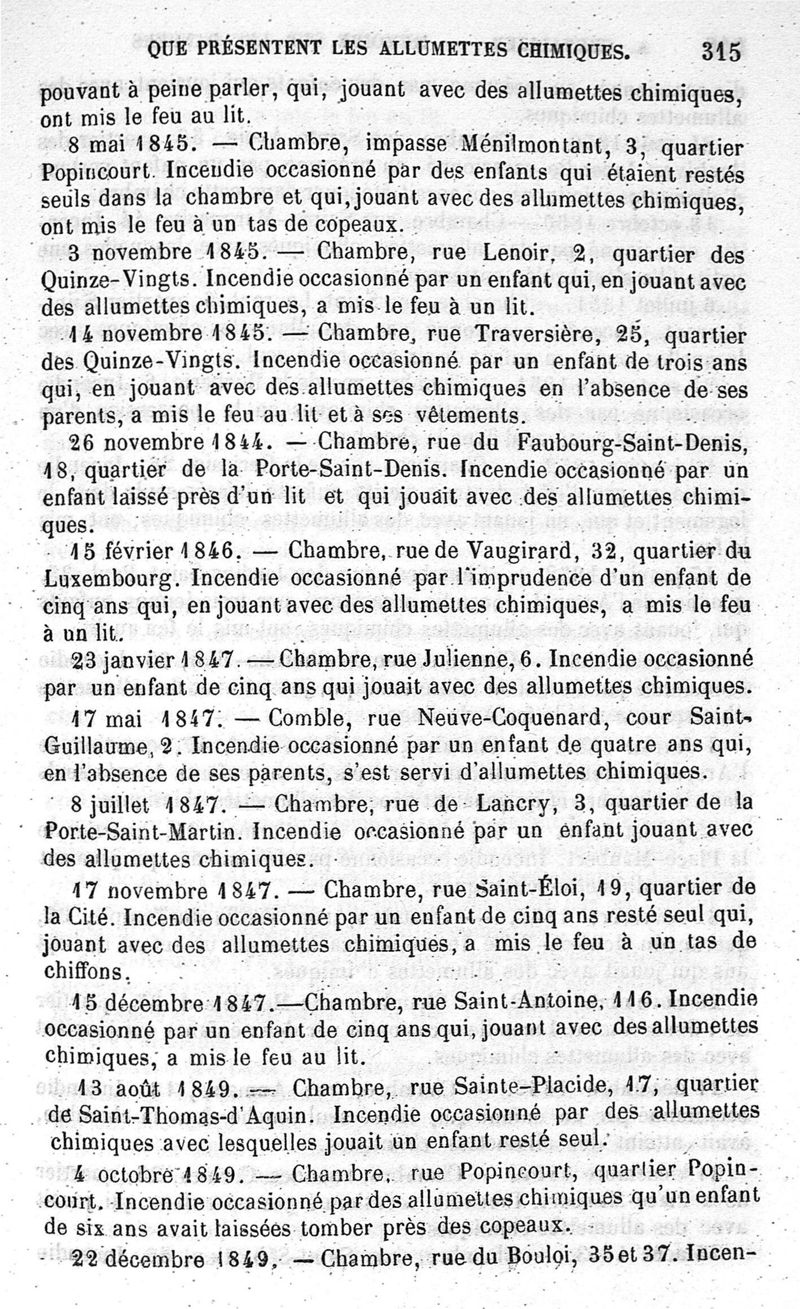 QUE PRÉSENTENT LES ALLUMETTES CHIMIQUES. 315

pouvant à peine parler, qui, jouant avec des allumettes chimiques, ont mis le feu au lit.

8 mai 1845. — Chambre, impasse Ménilmontant, 3, quartier Popincourt. Incendie occasionné par des enfants qui étaient restés seuls dans la chambre et qui, jouant avec des allumettes chimiques, ont mis le feu à un tas de copeaux.

3 novembre 1845. — Chambre, rue Lenoir, 2, quartier des Quinze-Vingts. Incendie occasionné par un enfant qui, en jouant avec des allumettes chimiques, a mis le feu à un lit.

14 novembre 1845. — Chambre, rue Traversière, 25, quartier des Quinze-Vingts. Incendie occasionné par un enfant de trois ans qui, en jouant avec des allumettes chimiques en l'absence de ses parents, a mis le feu au lit et à ses vêtements.

26 novembre 1844. — Chambre, rue du Faubourg-Saint-Denis, 18, quartier de la Porte-Saint-Denis. Incendie occasionné par un enfant laissé près d'un lit et qui jouait avec des allumettes chimiques.

15 février 1846. — Chambre, rue de Vaugirard, 32, quartier du Luxembourg. Incendie occasionné par l'imprudence d'un enfant de cinq ans qui, en jouant avec des allumettes chimiques, a mis le feu à un lit.

23 janvier 1847. — Chambre, rue Julienne, 6. Incendie occasionné par un enfant de cinq ans qui jouait avec des allumettes chimiques.

17 mai 1847. — Comble, rue Neuve-Coquenard, cour Saint-Guillaume, 2. Incendie occasionné par un enfant de quatre ans qui, en l'absence de ses parents, s'est servi d'allumettes chimiques.

8 juillet 1847. — Chambre, rue de Lancry, 3, quartier de la Porte-Saint-Martin. Incendie occasionné par un enfant jouant avec des allumettes chimiques.

17 novembre 1847. — Chambre, rue Saint-Éloi, 19, quartier de la Cité. Incendie occasionné par un enfant de cinq ans resté seul qui, jouant avec des allumettes chimiques, a mis le feu à un tas de chiffons.

15 décembre 1847.—Chambre, rue Saint-Antoine, 116. Incendie occasionné par un enfant de cinq ans qui, jouant avec des allumettes chimiques, a mis le feu au lit.

13 août 1849. — Chambre, rue Sainte-Placide, 17, quartier de Saint-Thomas-d'Aquin. Incendie occasionné par des allumettes chimiques avec lesquelles jouait un enfant resté seul.

4 octobre 1849. — Chambre, rue Popincourt, quartier Popincourt. Incendie occasionné par des allumettes chimiques qu'un enfant de six ans avait laissées tomber près des copeaux.

22 décembre 1849. — Chambre, rue du Bouloi, 35 et 37. Incen-